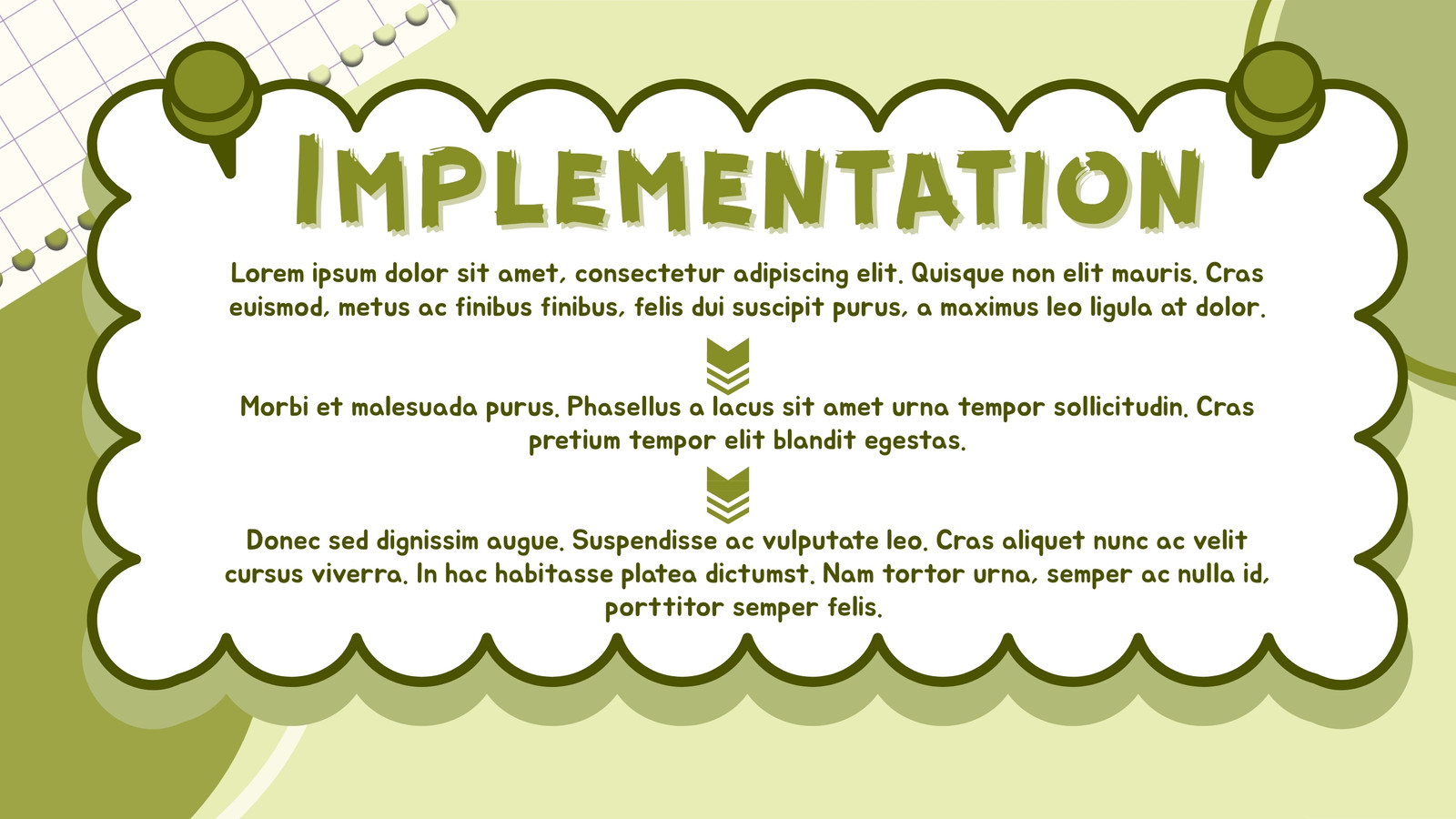 IMPLEMENTATION

Lorem ipsum dolor sit amet, consectetur adipiscing elit. Quisque non elit mauris. Cras euismod, metus ac finibus finibus, felis dui suscipit purus, a maximus leo ligula at dolor.

Morbi et malesuada purus. Phasellus a lacus sit amet urna tempor sollicitudin. Cras pretium tempor elit blandit egestas.

Donec sed dignissim augue. Suspendisse ac vulputate leo. Cras aliquet nunc ac velit cursus viverra. In hac habitasse platea dictumst. Nam tortor urna, semper ac nulla id, porttitor semper felis.